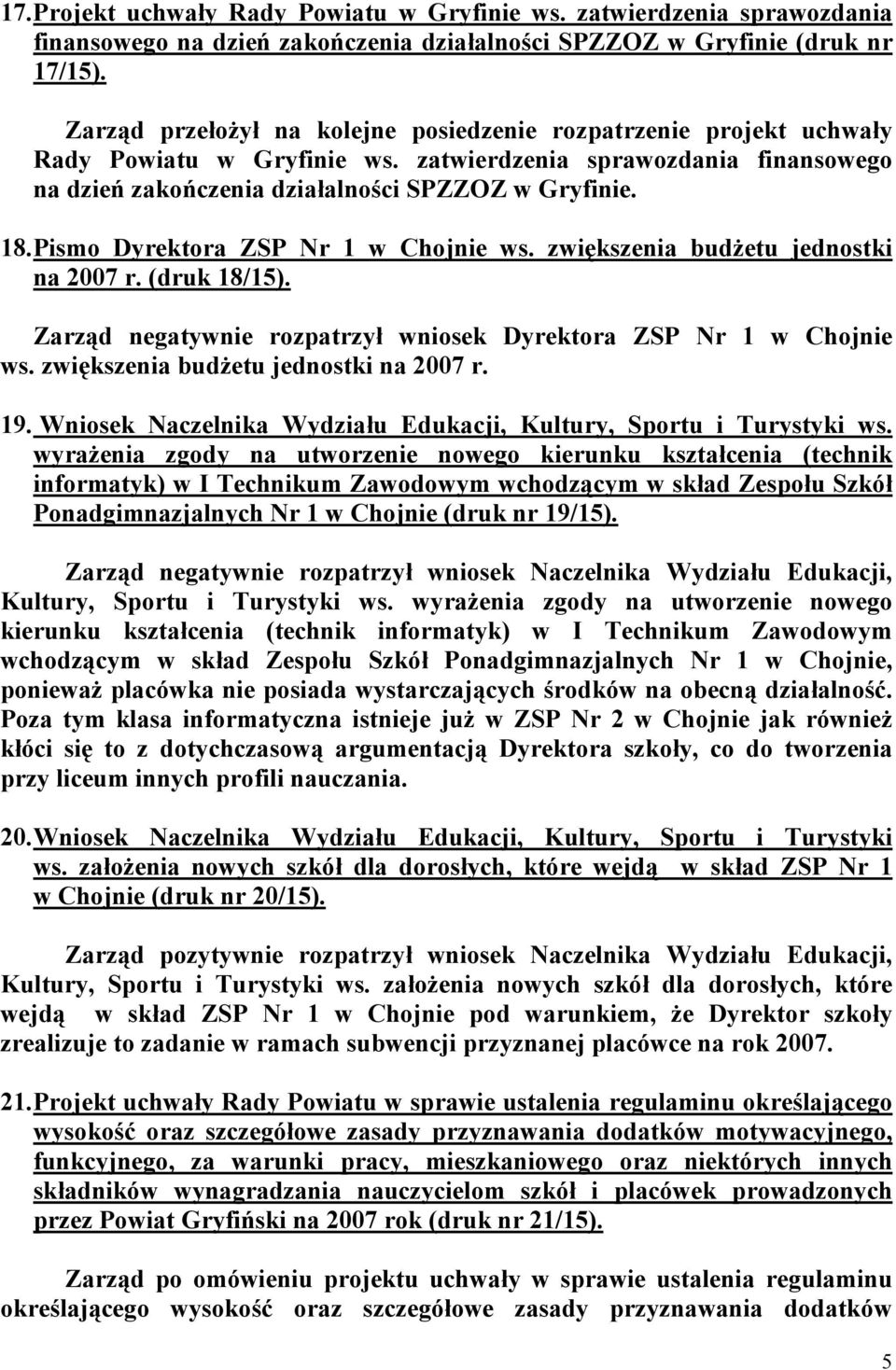 17. Projekt uchwały Rady Powiatu w Gryfinie ws. zatwierdzenia sprawozdania finansowego na dzień zakończenia działalności SPZZOZ w Gryfinie (druk nr 17/15).

Zarząd przełożył na kolejne posiedzenie rozpatrzenie projekt uchwały Rady Powiatu w Gryfinie ws. zatwierdzenia sprawozdania finansowego na dzień zakończenia działalności SPZZOZ w Gryfinie.

18. Pismo Dyrektora ZSP Nr 1 w Chojnie ws. zwiększenia budżetu jednostki na 2007 r. (druk 18/15).

Zarząd negatywnie rozpatrzył wniosek Dyrektora ZSP Nr 1 w Chojnie ws. zwiększenia budżetu jednostki na 2007 r.

19. Wniosek Naczelnika Wydziału Edukacji, Kultury, Sportu i Turystyki ws. wyrażenia zgody na utworzenie nowego kierunku kształcenia (technik informatyk) w I Technikum Zawodowym wchodzącym w skład Zespołu Szkół Ponadgimnazjalnych Nr 1 w Chojnie (druk nr 19/15).

Zarząd negatywnie rozpatrzył wniosek Naczelnika Wydziału Edukacji, Kultury, Sportu i Turystyki ws. wyrażenia zgody na utworzenie nowego kierunku kształcenia (technik informatyk) w I Technikum Zawodowym wchodzącym w skład Zespołu Szkół Ponadgimnazjalnych Nr 1 w Chojnie, ponieważ placówka nie posiada wystarczających środków na obecną działalność. Poza tym klasa informatyczna istnieje już w ZSP Nr 2 w Chojnie jak również kłóci się to z dotychczasową argumentacją Dyrektora szkoły, co do tworzenia przy liceum innych profili nauczania.

20. Wniosek Naczelnika Wydziału Edukacji, Kultury, Sportu i Turystyki ws. założenia nowych szkół dla dorosłych, które wejdą w skład ZSP Nr 1 w Chojnie (druk nr 20/15).

Zarząd pozytywnie rozpatrzył wniosek Naczelnika Wydziału Edukacji, Kultury, Sportu i Turystyki ws. założenia nowych szkół dla dorosłych, które wejdą w skład ZSP Nr 1 w Chojnie pod warunkiem, że Dyrektor szkoły zrealizuje to zadanie w ramach subwencji przyznanej placówce na rok 2007.

21. Projekt uchwały Rady Powiatu w sprawie ustalenia regulaminu określającego wysokość oraz szczegółowe zasady przyznawania dodatków motywacyjnego, funkcyjnego, za warunki pracy, mieszkaniowego oraz niektórych innych składników wynagradzania nauczycielom szkół i placówek prowadzonych przez Powiat Gryfiński na 2007 rok (druk nr 21/15).

Zarząd po omówieniu projektu uchwały w sprawie ustalenia regulaminu określającego wysokość oraz szczegółowe zasady przyznawania dodatków

5